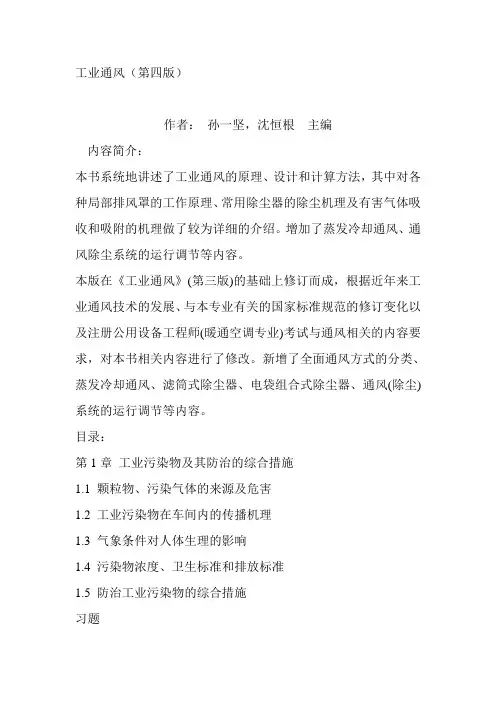 工业通风（第四版）

作者： 孙一坚，沈恒根 主编

内容简介：

本书系统地讲述了工业通风的原理、设计和计算方法，其中对各种局部排风罩的工作原理、常用除尘器的除尘机理及有害气体吸收和吸附的机理做了较为详细的介绍。增加了蒸发冷却通风、通风除尘系统的运行调节等内容。

本版在《工业通风》(第三版)的基础上修订而成，根据近年来工业通风技术的发展、与本专业有关的国家标准规范的修订变化以及注册公用设备工程师(暖通空调专业)考试与通风相关的内容要求，对本书相关内容进行了修改。新增了全面通风方式的分类、蒸发冷却通风、滤筒式除尘器、电袋组合式除尘器、通风(除尘)系统的运行调节等内容。

目录：

第 1 章 工业污染物及其防治的综合措施

1.1 颗粒物、污染气体的来源及危害

1.2 工业污染物在车间内的传播机理

1.3 气象条件对人体生理的影响

1.4 污染物浓度、卫生标准和排放标准

1.5 防治工业污染物的综合措施

习题